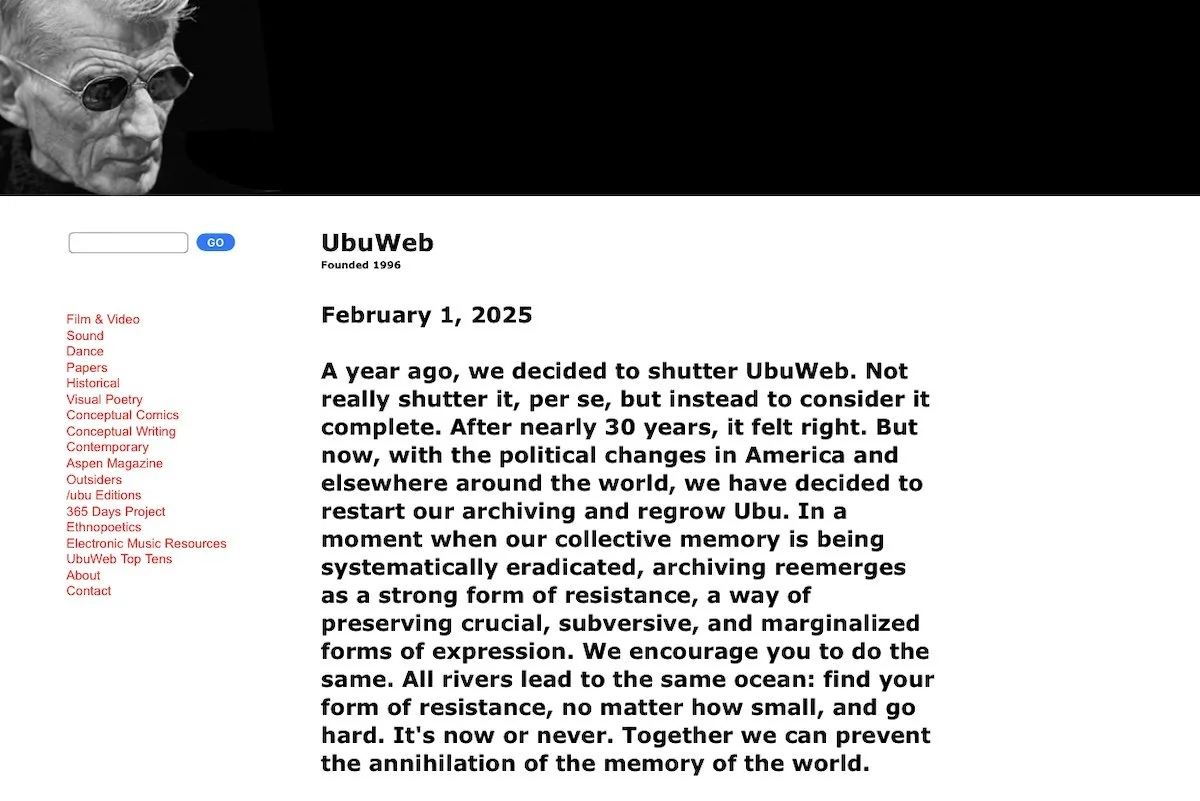 GO

Film & Video
Sound
Dance
Papers
Historical
Visual Poetry
Conceptual Comics
Conceptual Writing
Contemporary
Aspen Magazine
Outsiders
/ubu Editions
365 Days Project
Ethnopoetics
Electronic Music Resources
UbuWeb Top Tens
About
Contact

UbuWeb
Founded 1996

February 1, 2025

A year ago, we decided to shutter UbuWeb. Not really shutter it, per se, but instead to consider it complete. After nearly 30 years, it felt right. But now, with the political changes in America and elsewhere around the world, we have decided to restart our archiving and regrow Ubu. In a moment when our collective memory is being systematically eradicated, archiving reemerges as a strong form of resistance, a way of preserving crucial, subversive, and marginalized forms of expression. We encourage you to do the same. All rivers lead to the same ocean: find your form of resistance, no matter how small, and go hard. It's now or never. Together we can prevent the annihilation of the memory of the world.